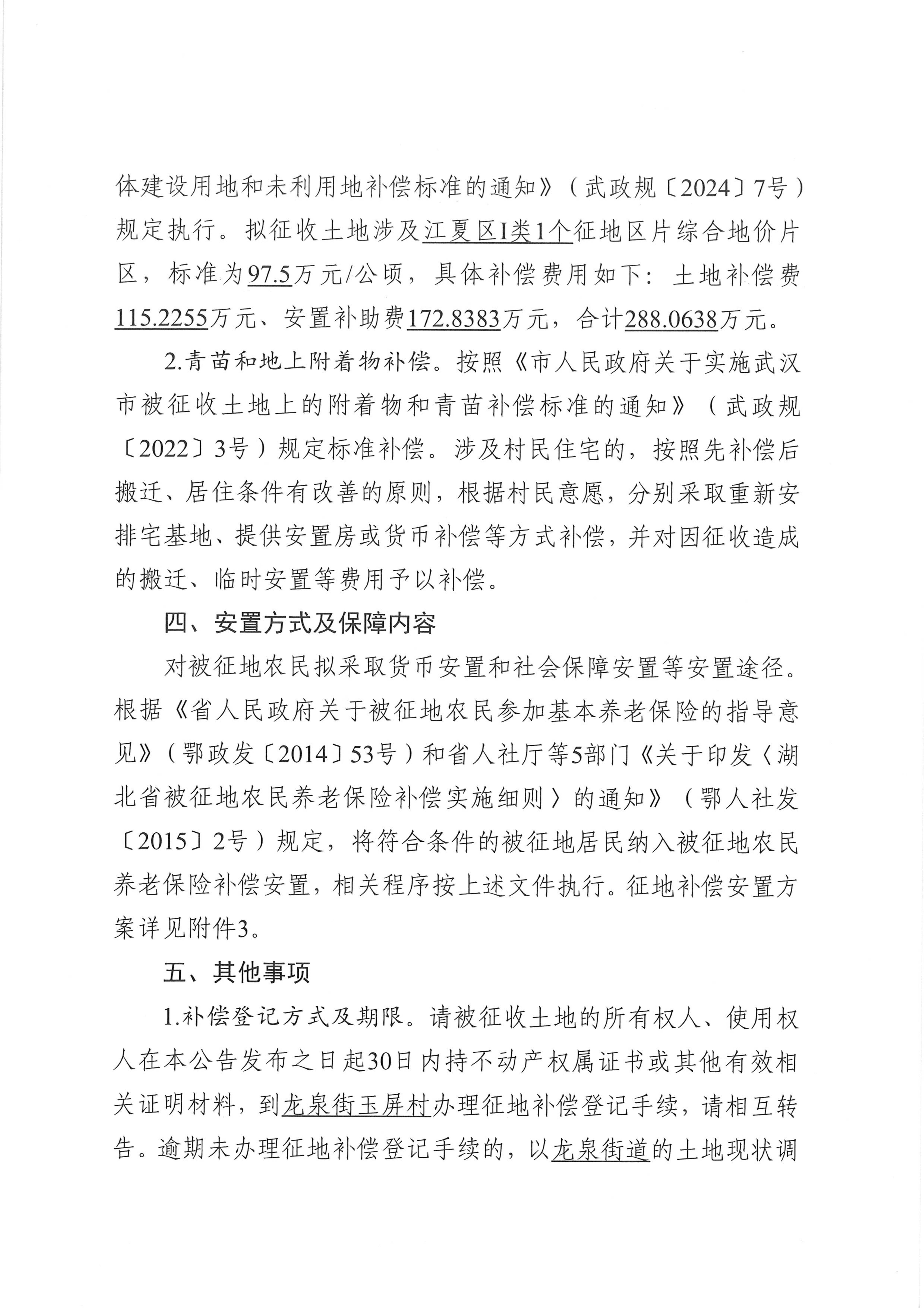 体建设用地和未利用地补偿标准的通知》（武政规〔2024〕7号）规定执行。拟征收土地涉及江夏区I类1个征地区片综合地价片区，标准为97.5万元/公顷，具体补偿费用如下：土地补偿费115.2255万元、安置补助费172.8383万元，合计288.0638万元。

2.青苗和地上附着物补偿。按照《市人民政府关于实施武汉市被征收土地上的附着物和青苗补偿标准的通知》（武政规〔2022〕3号）规定标准补偿。涉及村民住宅的，按照先补偿后搬迁、居住条件有改善的原则，根据村民意愿，分别采取重新安排宅基地、提供安置房或货币补偿等方式补偿，并对因征收造成的搬迁、临时安置等费用予以补偿。

四、安置方式及保障内容

对被征地农民拟采取货币安置和社会保障安置等安置途径。根据《省人民政府关于被征地农民参加基本养老保险的指导意见》（鄂政发〔2014〕53号）和省人社厅等5部门《关于印发〈湖北省被征地农民养老保险补偿实施细则〉的通知》（鄂人社发〔2015〕2号）规定，将符合条件的被征地居民纳入被征地农民养老保险补偿安置，相关程序按上述文件执行。征地补偿安置方案详见附件3。

五、其他事项

1.补偿登记方式及期限。请被征收土地的所有权人、使用权人在本公告发布之日起30日内持不动产权属证书或其他有效相关证明材料，到龙泉街玉屏村办理征地补偿登记手续，请相互转告。逾期未办理征地补偿登记手续的，以龙泉街道的土地现状调